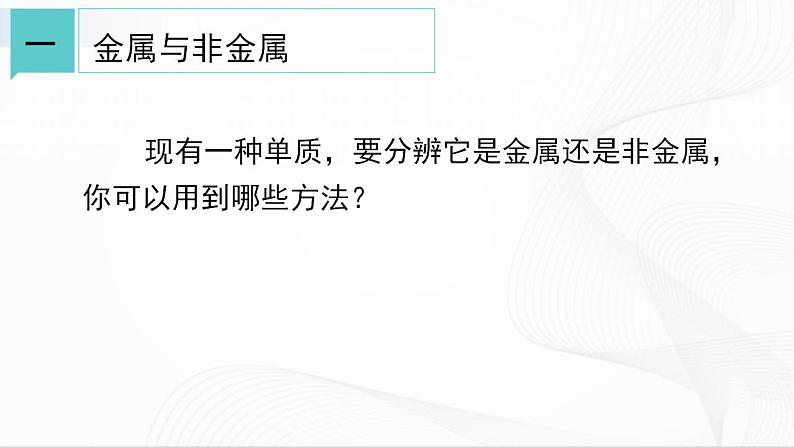 一

金属与非金属

现有一种单质，要分辨它是金属还是非金属，你可以用到哪些方法？